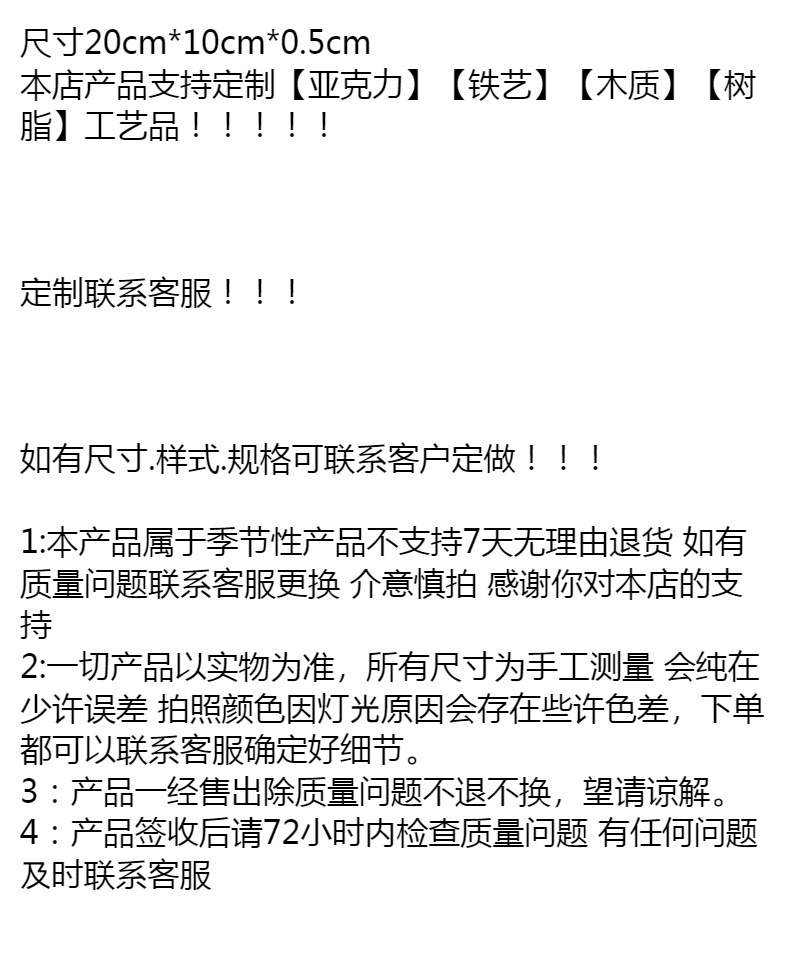 尺寸20cm*10cm*0.5cm
本店产品支持定制【亚克力】【铁艺】【木质】【树脂】工艺品！！！！！

定制联系客服！！！

如有尺寸.样式.规格可联系客户定做！！！

1:本产品属于季节性产品不支持7天无理由退货 如有质量问题联系客服更换 介意慎拍 感谢你对本店的支持
2:一切产品以实物为准，所有尺寸为手工测量 会纯在少许误差 拍照颜色因灯光原因会存在些许色差，下单都可以联系客服确定好细节。
3：产品一经售出除质量问题不退不换，望请谅解。
4：产品签收后请72小时内检查质量问题 有任何问题及时联系客服